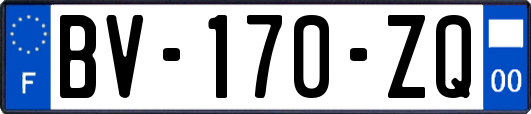 F

BV-170-ZQ

00